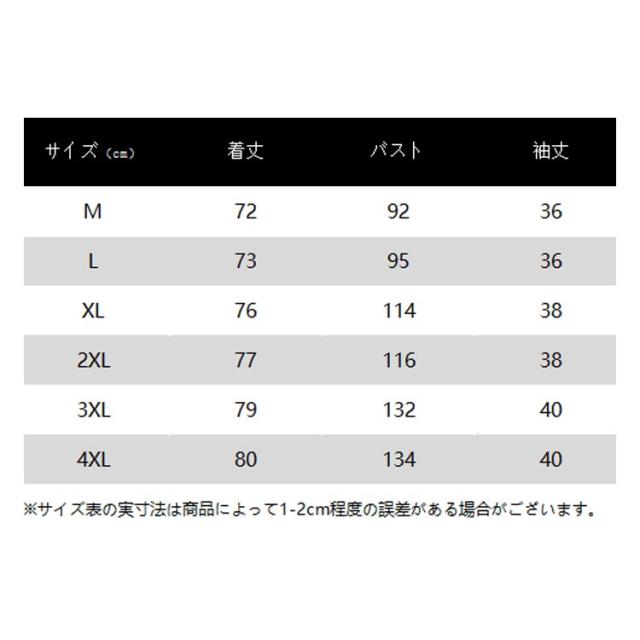 | サイズ（cm） | 着丈 | バスト | 袖丈 |
|---|---|---|---|
| M | 72 | 92 | 36 |
| L | 73 | 95 | 36 |
| XL | 76 | 114 | 38 |
| 2XL | 77 | 116 | 38 |
| 3XL | 79 | 132 | 40 |
| 4XL | 80 | 134 | 40 |

※サイズ表の実寸法は商品によって1-2cm程度の誤差がある場合がございます。